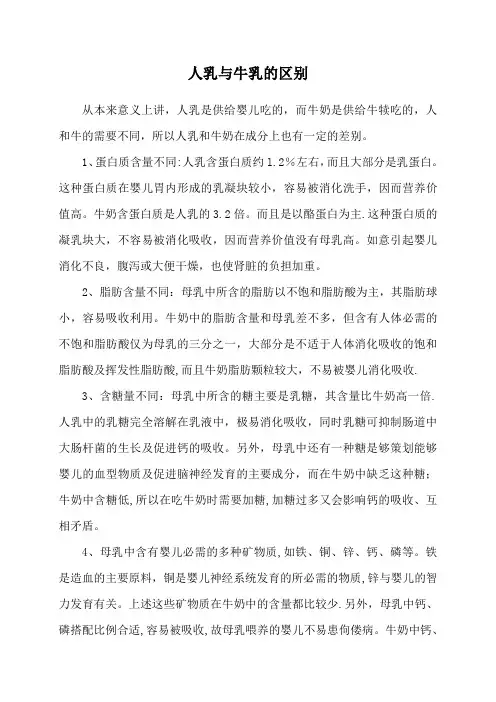 人乳与牛乳的区别

从本来意义上讲，人乳是供给婴儿吃的，而牛奶是供给牛犊吃的，人和牛的需要不同，所以人乳和牛奶在成分上也有一定的差别。

1、蛋白质含量不同:人乳含蛋白质约1.2%左右，而且大部分是乳蛋白。这种蛋白质在婴儿胃内形成的乳凝块较小，容易被消化洗手，因而营养价值高。牛奶含蛋白质是人乳的3.2倍。而且是以酪蛋白为主.这种蛋白质的凝乳块大，不容易被消化吸收，因而营养价值没有母乳高。如意引起婴儿消化不良，腹泻或大便干燥，也使肾脏的负担加重。

2、脂肪含量不同：母乳中所含的脂肪以不饱和脂肪酸为主，其脂肪球小，容易吸收利用。牛奶中的脂肪含量和母乳差不多，但含有人体必需的不饱和脂肪酸仅为母乳的三分之一，大部分是不适于人体消化吸收的饱和脂肪酸及挥发性脂肪酸,而且牛奶脂肪颗粒较大，不易被婴儿消化吸收.

3、含糖量不同：母乳中所含的糖主要是乳糖，其含量比牛奶高一倍.人乳中的乳糖完全溶解在乳液中，极易消化吸收，同时乳糖可抑制肠道中大肠杆菌的生长及促进钙的吸收。另外，母乳中还有一种糖是够策划能够婴儿的血型物质及促进脑神经发育的主要成分，而在牛奶中缺乏这种糖；牛奶中含糖低,所以在吃牛奶时需要加糖,加糖过多又会影响钙的吸收、互相矛盾。

4、母乳中含有婴儿必需的多种矿物质,如铁、铜、锌、钙、磷等。铁是造血的主要原料，铜是婴儿神经系统发育的所必需的物质,锌与婴儿的智力发育有关。上述这些矿物质在牛奶中的含量都比较少.另外，母乳中钙、磷搭配比例合适,容易被吸收,故母乳喂养的婴儿不易患佝偻病。牛奶中钙、